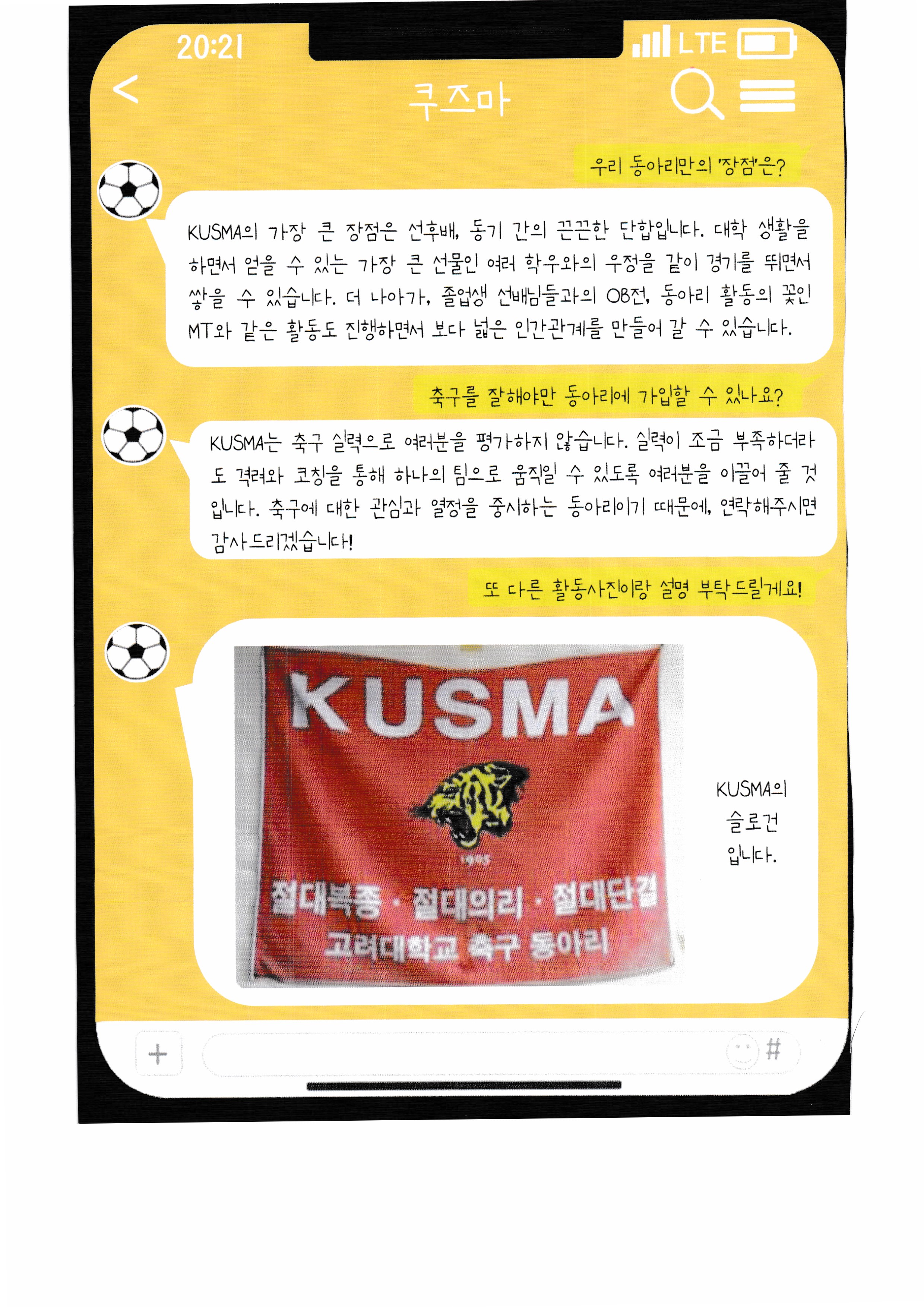 20:21

LTE

<

쿠즈마

우리 동아리만의 '장점'은?

KUSMA의 가장 큰 장점은 선후배, 동기 간의 끈끈한 단합입니다. 대학 생활을 하면서 얻을 수 있는 가장 큰 선물인 여러 학우와의 우정을 같이 경기를 뛰면서 쌓을 수 있습니다. 더 나아가, 졸업생 선배님들과의 OB전, 동아리 활동의 꽃인 MT와 같은 활동도 진행하면서 보다 넓은 인간관계를 만들어 갈 수 있습니다.

축구를 잘해야만 동아리에 가입할 수 있나요?

KUSMA는 축구 실력으로 여러분을 평가하지 않습니다. 실력이 조금 부족하더라도 격려와 코칭을 통해 하나의 팀으로 움직일 수 있도록 여러분을 이끌어 줄 것입니다. 축구에 대한 관심과 열정을 중시하는 동아리이기 때문에, 연락해주시면 감사드리겠습니다!

또 다른 활동사진이랑 설명 부탁드릴게요!

KUSMA

1905

절대복종 · 절대의리 · 절대단결
고려대학교 축구 동아리

KUSMA의
슬로건
입니다.

+

#